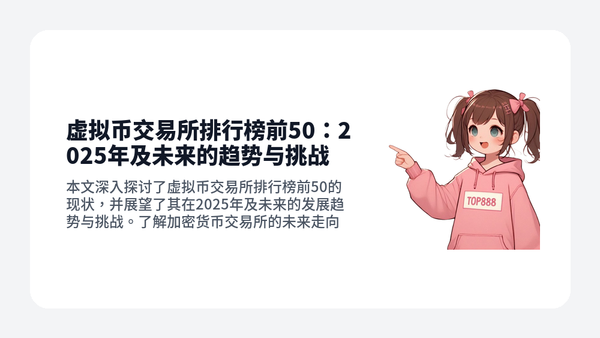 虚拟币交易所排行榜前50：2025年及未来的趋势与挑战

本文深入探讨了虚拟币交易所排行榜前50的现状，并展望了其在2025年及未来的发展趋势与挑战。了解加密货币交易所的未来走向

TOP888